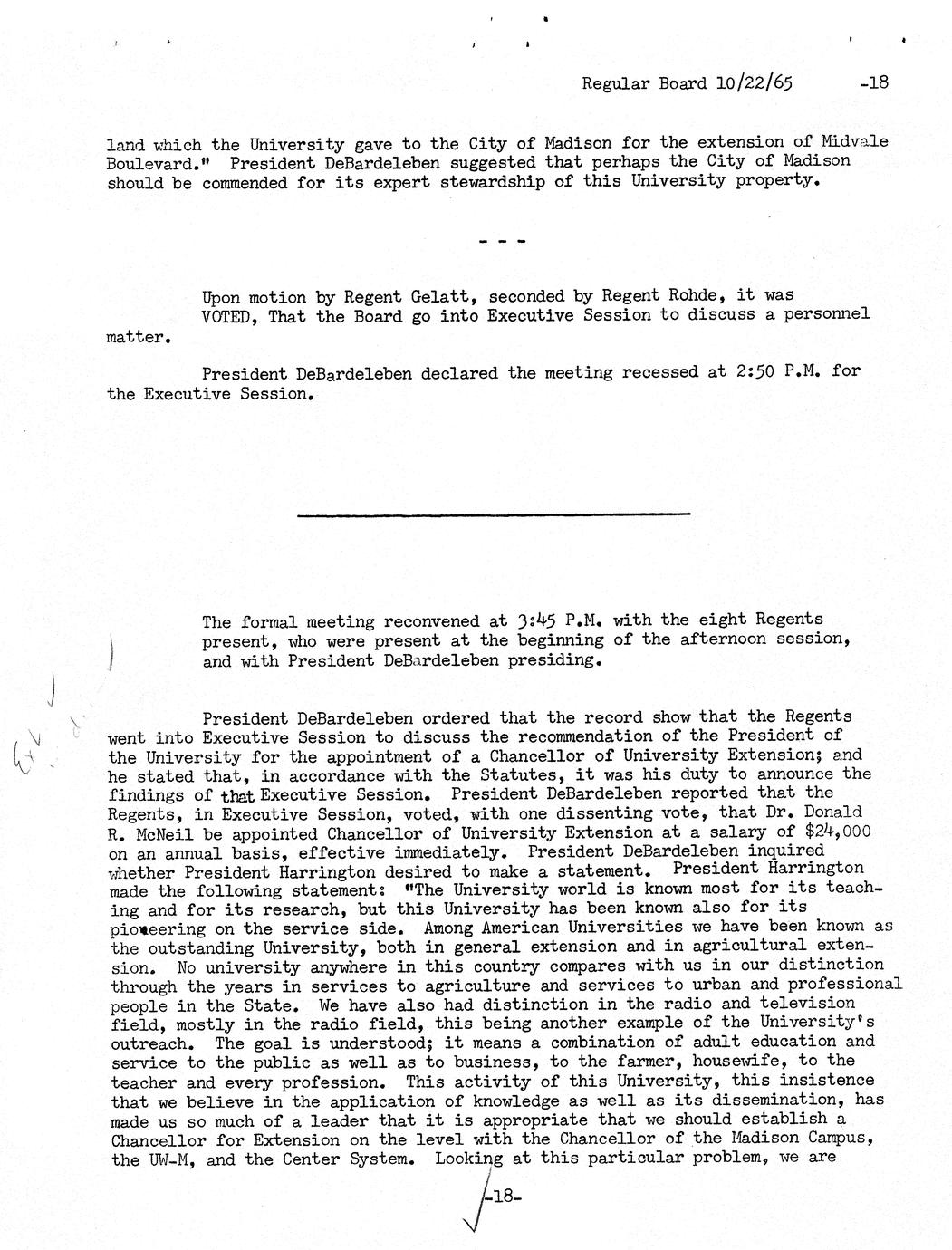 Regular Board 10/22/65 -18

land which the University gave to the City of Madison for the extension of Midvale Boulevard." President DeBardeleben suggested that perhaps the City of Madison should be commended for its expert stewardship of this University property.

- - -

Upon motion by Regent Gelatt, seconded by Regent Rohde, it was VOTED, That the Board go into Executive Session to discuss a personnel matter.

President DeBardeleben declared the meeting recessed at 2:50 P.M. for the Executive Session.

The formal meeting reconvened at 3:45 P.M. with the eight Regents present, who were present at the beginning of the afternoon session, and with President DeBardeleben presiding.

President DeBardeleben ordered that the record show that the Regents went into Executive Session to discuss the recommendation of the President of the University for the appointment of a Chancellor of University Extension; and he stated that, in accordance with the Statutes, it was his duty to announce the findings of that Executive Session. President DeBardeleben reported that the Regents, in Executive Session, voted, with one dissenting vote, that Dr. Donald R. McNeil be appointed Chancellor of University Extension at a salary of $24,000 on an annual basis, effective immediately. President DeBardeleben inquired whether President Harrington desired to make a statement. President Harrington made the following statement: "The University world is known most for its teaching and for its research, but this University has been known also for its pioneering on the service side. Among American Universities we have been known as the outstanding University, both in general extension and in agricultural extension. No university anywhere in this country compares with us in our distinction through the years in services to agriculture and services to urban and professional people in the State. We have also had distinction in the radio and television field, mostly in the radio field, this being another example of the University's outreach. The goal is understood; it means a combination of adult education and service to the public as well as to business, to the farmer, housewife, to the teacher and every profession. This activity of this University, this insistence that we believe in the application of knowledge as well as its dissemination, has made us so much of a leader that it is appropriate that we should establish a Chancellor for Extension on the level with the Chancellor of the Madison Campus, the UW-M, and the Center System. Looking at this particular problem, we are

-18-